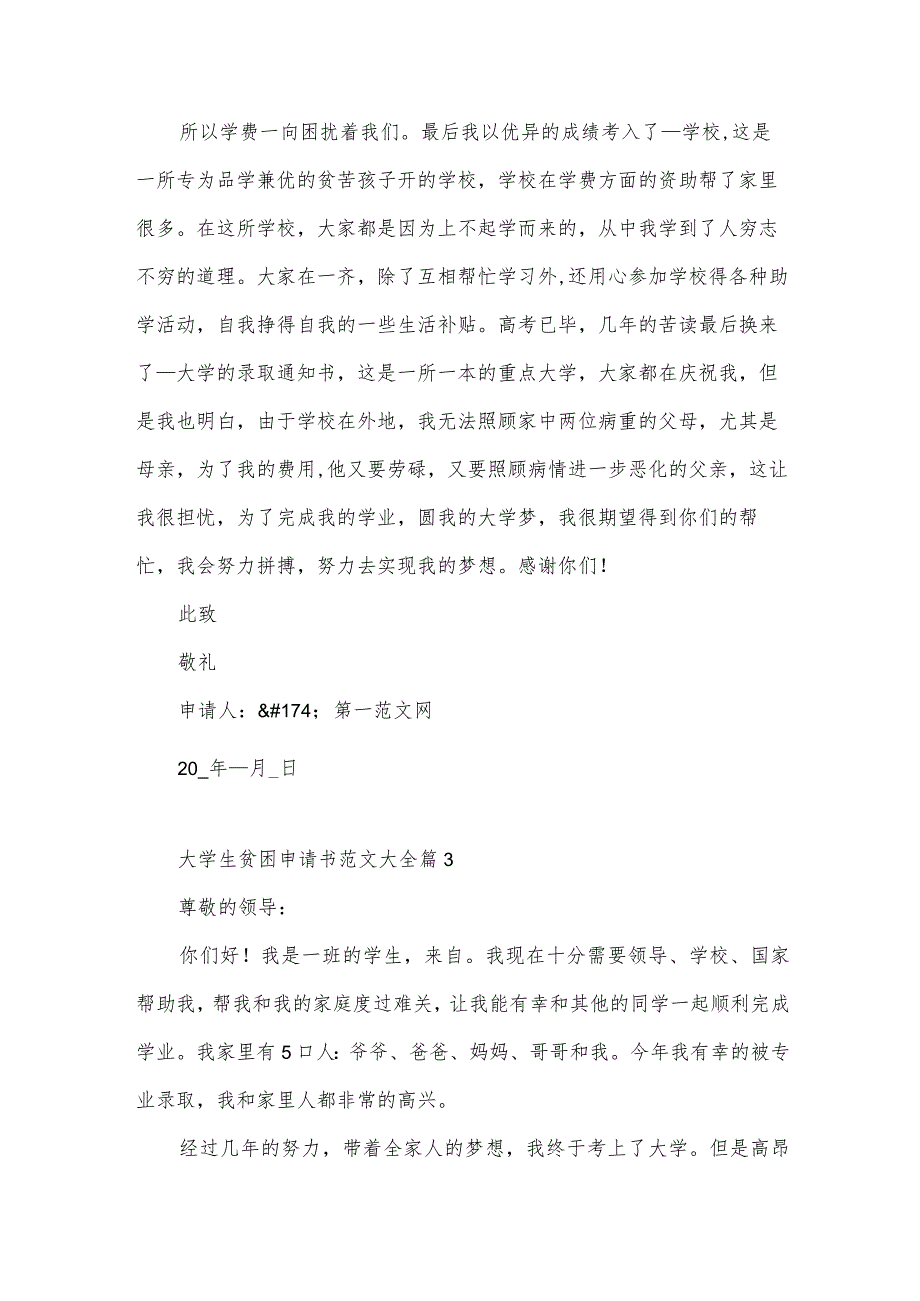 所以学费一向困扰着我们。最后我以优异的成绩考入了—学校,这是一所专为品学兼优的贫苦孩子开的学校，学校在学费方面的资助帮了家里很多。在这所学校，大家都是因为上不起学而来的，从中我学到了人穷志不穷的道理。大家在一齐，除了互相帮忙学习外,还用心参加学校得各种助学活动，自我挣得自我的一些生活补贴。高考已毕，几年的苦读最后换来了—大学的录取通知书，这是一所一本的重点大学，大家都在庆祝我，但是我也明白，由于学校在外地，我无法照顾家中两位病重的父母，尤其是母亲，为了我的费用,他又要劳碌，又要照顾病情进一步恶化的父亲，这让我很担忧，为了完成我的学业，圆我的大学梦，我很期望得到你们的帮忙，我会努力拼搏，努力去实现我的梦想。感谢你们!

此致

敬礼

申请人：&#174；第一范文网

20_年—月_日

大学生贫困申请书范文大全篇3

尊敬的领导：

你们好！我是一班的学生，来自。我现在十分需要领导、学校、国家帮助我，帮我和我的家庭度过难关，让我能有幸和其他的同学一起顺利完成学业。我家里有5口人：爷爷、爸爸、妈妈、哥哥和我。今年我有幸的被专业录取，我和家里人都非常的高兴。

经过几年的努力，带着全家人的梦想，我终于考上了大学。但是高昂